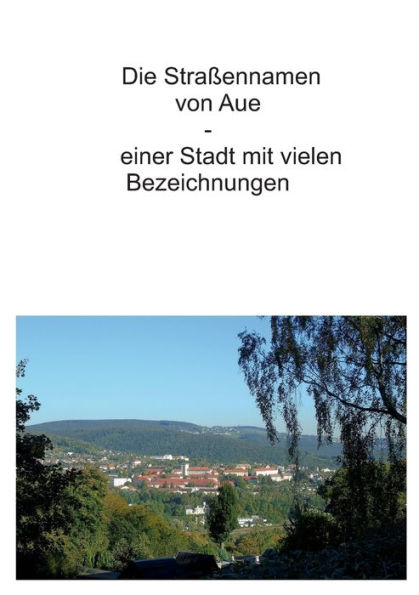 Die Straßennamen von Aue
-
einer Stadt mit vielen Bezeichnungen